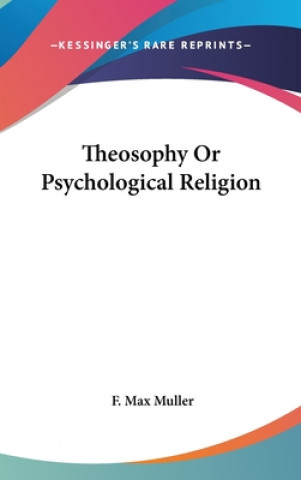 —KESSINGER'S RARE REPRINTS—

Theosophy Or Psychological Religion

F. Max Muller